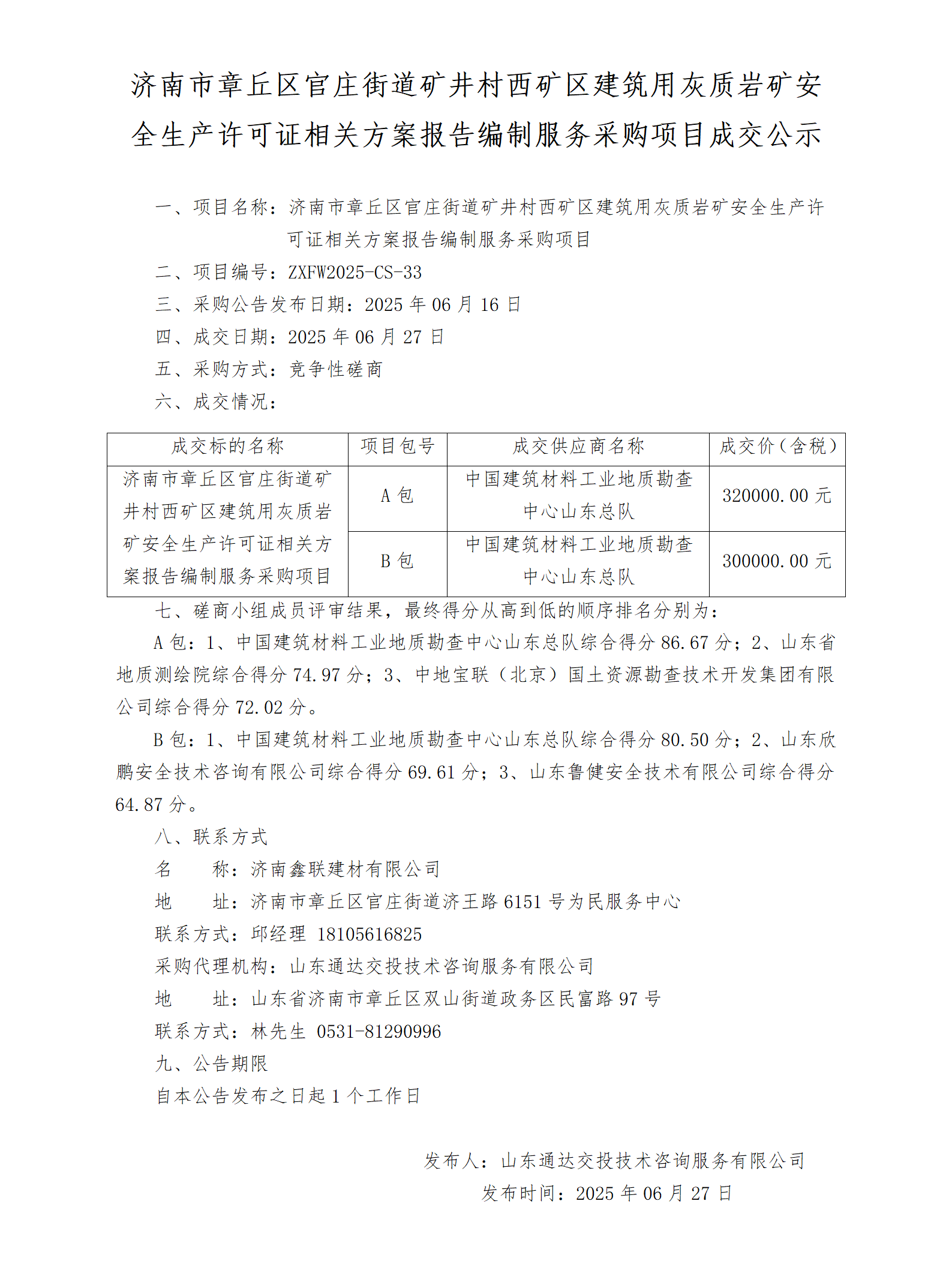 济南市章丘区官庄街道矿井村西矿区建筑用灰质岩矿安全生产许可证相关方案报告编制服务采购项目成交公示

一、项目名称：济南市章丘区官庄街道矿井村西矿区建筑用灰质岩矿安全生产许可证相关方案报告编制服务采购项目

二、项目编号：ZXFW2025-CS-33

三、采购公告发布日期：2025 年 06 月 16 日

四、成交日期：2025 年 06 月 27 日

五、采购方式：竞争性磋商

六、成交情况：

| 成交标的名称 | 项目包号 | 成交供应商名称 | 成交价（含税） |
|---|---|---|---|
| 济南市章丘区官庄街道矿井村西矿区建筑用灰质岩矿安全生产许可证相关方案报告编制服务采购项目 | A 包 | 中国建筑材料工业地质勘查中心山东总队 | 320000.00 元 |
| | B 包 | 中国建筑材料工业地质勘查中心山东总队 | 300000.00 元 |

七、磋商小组成员评审结果，最终得分从高到低的顺序排名分别为：

A 包：1、中国建筑材料工业地质勘查中心山东总队综合得分 86.67 分；2、山东省地质测绘院综合得分 74.97 分；3、中地宝联（北京）国土资源勘查技术开发集团有限公司综合得分 72.02 分。

B 包：1、中国建筑材料工业地质勘查中心山东总队综合得分 80.50 分；2、山东欣鹏安全技术咨询有限公司综合得分 69.61 分；3、山东鲁健安全技术有限公司综合得分 64.87 分。

八、联系方式

名　　称：济南鑫联建材有限公司

地　　址：济南市章丘区官庄街道济王路 6151 号为民服务中心

联系方式：邱经理 18105616825

采购代理机构：山东通达交投技术咨询服务有限公司

地　　址：山东省济南市章丘区双山街道政务区民富路 97 号

联系方式：林先生 0531-81290996

九、公告期限

自本公告发布之日起 1 个工作日

发布人：山东通达交投技术咨询服务有限公司

发布时间：2025 年 06 月 27 日